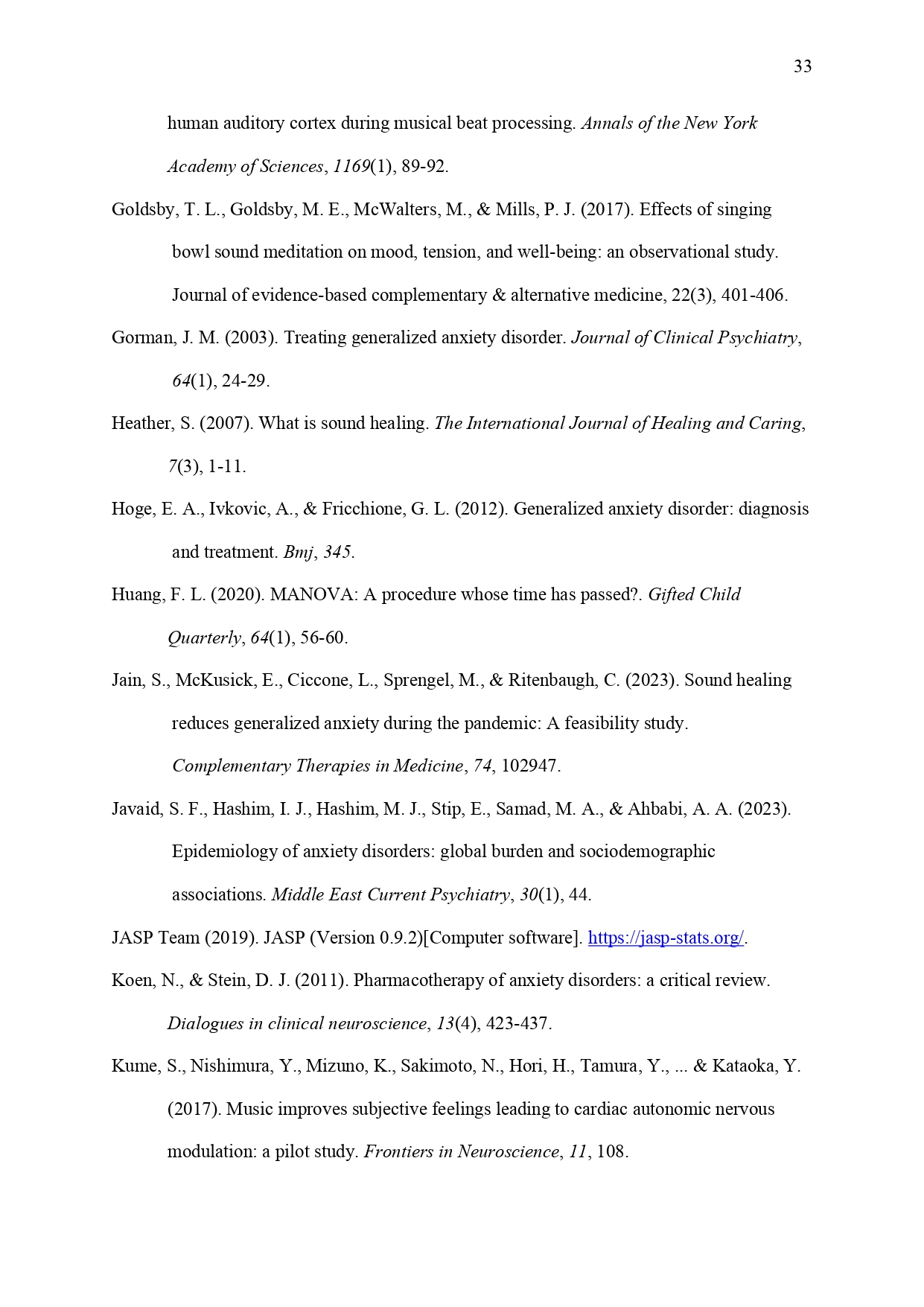 33

human auditory cortex during musical beat processing. Annals of the New York Academy of Sciences, 1169(1), 89-92.

Goldsby, T. L., Goldsby, M. E., McWalters, M., & Mills, P. J. (2017). Effects of singing bowl sound meditation on mood, tension, and well-being: an observational study. Journal of evidence-based complementary & alternative medicine, 22(3), 401-406.

Gorman, J. M. (2003). Treating generalized anxiety disorder. Journal of Clinical Psychiatry, 64(1), 24-29.

Heather, S. (2007). What is sound healing. The International Journal of Healing and Caring, 7(3), 1-11.

Hoge, E. A., Ivkovic, A., & Fricchione, G. L. (2012). Generalized anxiety disorder: diagnosis and treatment. Bmj, 345.

Huang, F. L. (2020). MANOVA: A procedure whose time has passed?. Gifted Child Quarterly, 64(1), 56-60.

Jain, S., McKusick, E., Ciccone, L., Sprengel, M., & Ritenbaugh, C. (2023). Sound healing reduces generalized anxiety during the pandemic: A feasibility study. Complementary Therapies in Medicine, 74, 102947.

Javaid, S. F., Hashim, I. J., Hashim, M. J., Stip, E., Samad, M. A., & Ahbabi, A. A. (2023). Epidemiology of anxiety disorders: global burden and sociodemographic associations. Middle East Current Psychiatry, 30(1), 44.

JASP Team (2019). JASP (Version 0.9.2)[Computer software]. https://jasp-stats.org/.

Koen, N., & Stein, D. J. (2011). Pharmacotherapy of anxiety disorders: a critical review. Dialogues in clinical neuroscience, 13(4), 423-437.

Kume, S., Nishimura, Y., Mizuno, K., Sakimoto, N., Hori, H., Tamura, Y., ... & Kataoka, Y. (2017). Music improves subjective feelings leading to cardiac autonomic nervous modulation: a pilot study. Frontiers in Neuroscience, 11, 108.